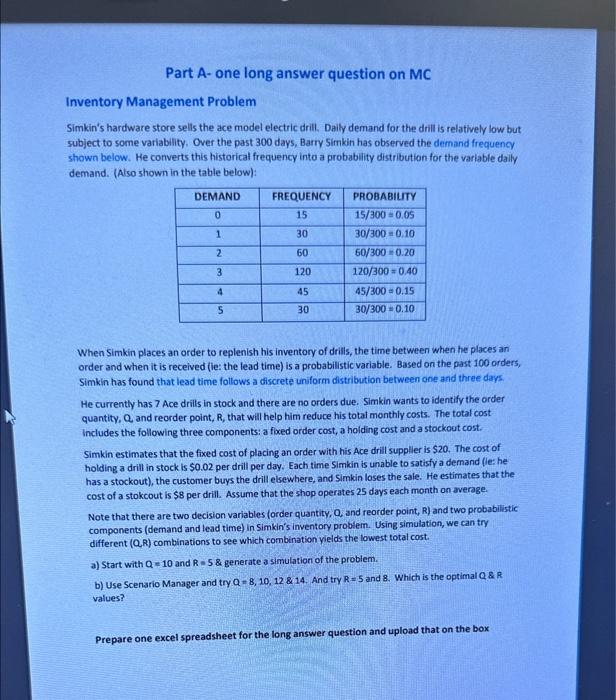 Part A- one long answer question on MC

Inventory Management Problem

Simkin's hardware store sells the ace model electric drill. Daily demand for the drill is relatively low but subject to some variability. Over the past 300 days, Barry Simkin has observed the demand frequency shown below. He converts this historical frequency into a probability distribution for the variable daily demand. (Also shown in the table below):

| DEMAND | FREQUENCY | PROBABILITY |
|---|---|---|
| 0 | 15 | 15/300 = 0.05 |
| 1 | 30 | 30/300 = 0.10 |
| 2 | 60 | 60/300 = 0.20 |
| 3 | 120 | 120/300 = 0.40 |
| 4 | 45 | 45/300 = 0.15 |
| 5 | 30 | 30/300 = 0.10 |

When Simkin places an order to replenish his inventory of drills, the time between when he places an order and when it is received (ie: the lead time) is a probabilistic variable. Based on the past 100 orders, Simkin has found that lead time follows a discrete uniform distribution between one and three days.

He currently has 7 Ace drills in stock and there are no orders due. Simkin wants to identify the order quantity, Q, and reorder point, R, that will help him reduce his total monthly costs. The total cost includes the following three components: a fixed order cost, a holding cost and a stockout cost.

Simkin estimates that the fixed cost of placing an order with his Ace drill supplier is $20. The cost of holding a drill in stock is $0.02 per drill per day. Each time Simkin is unable to satisfy a demand (ie: he has a stockout), the customer buys the drill elsewhere, and Simkin loses the sale. He estimates that the cost of a stokcout is $8 per drill. Assume that the shop operates 25 days each month on average.

Note that there are two decision variables (order quantity, Q, and reorder point, R) and two probabilistic components (demand and lead time) in Simkin's inventory problem. Using simulation, we can try different (Q,R) combinations to see which combination yields the lowest total cost.

a) Start with Q = 10 and R = 5 & generate a simulation of the problem.

b) Use Scenario Manager and try Q = 8, 10, 12 & 14. And try R = 5 and 8. Which is the optimal Q & R values?

Prepare one excel spreadsheet for the long answer question and upload that on the box